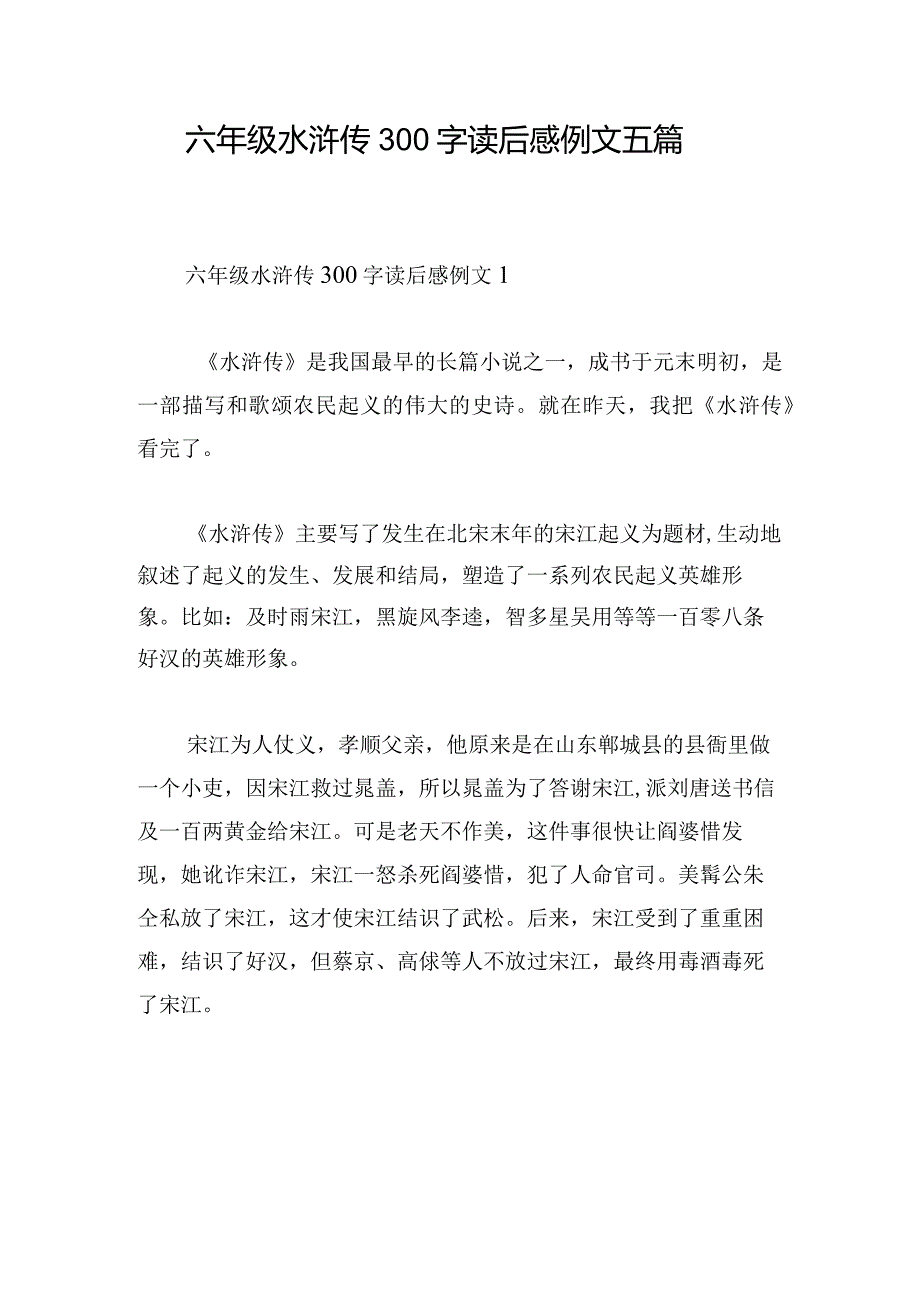 六年级水浒传300字读后感例文五篇

六年级水浒传300字读后感例文1

《水浒传》是我国最早的长篇小说之一，成书于元末明初，是一部描写和歌颂农民起义的伟大的史诗。就在昨天，我把《水浒传》看完了。

《水浒传》主要写了发生在北宋末年的宋江起义为题材,生动地叙述了起义的发生、发展和结局，塑造了一系列农民起义英雄形象。比如：及时雨宋江，黑旋风李逵，智多星吴用等等一百零八条好汉的英雄形象。

宋江为人仗义，孝顺父亲，他原来是在山东郸城县的县衙里做一个小吏，因宋江救过晁盖，所以晁盖为了答谢宋江,派刘唐送书信及一百两黄金给宋江。可是老天不作美，这件事很快让阎婆惜发现，她讹诈宋江，宋江一怒杀死阎婆惜，犯了人命官司。美髯公朱仝私放了宋江，这才使宋江结识了武松。后来，宋江受到了重重困难，结识了好汉，但蔡京、高俅等人不放过宋江，最终用毒酒毒死了宋江。